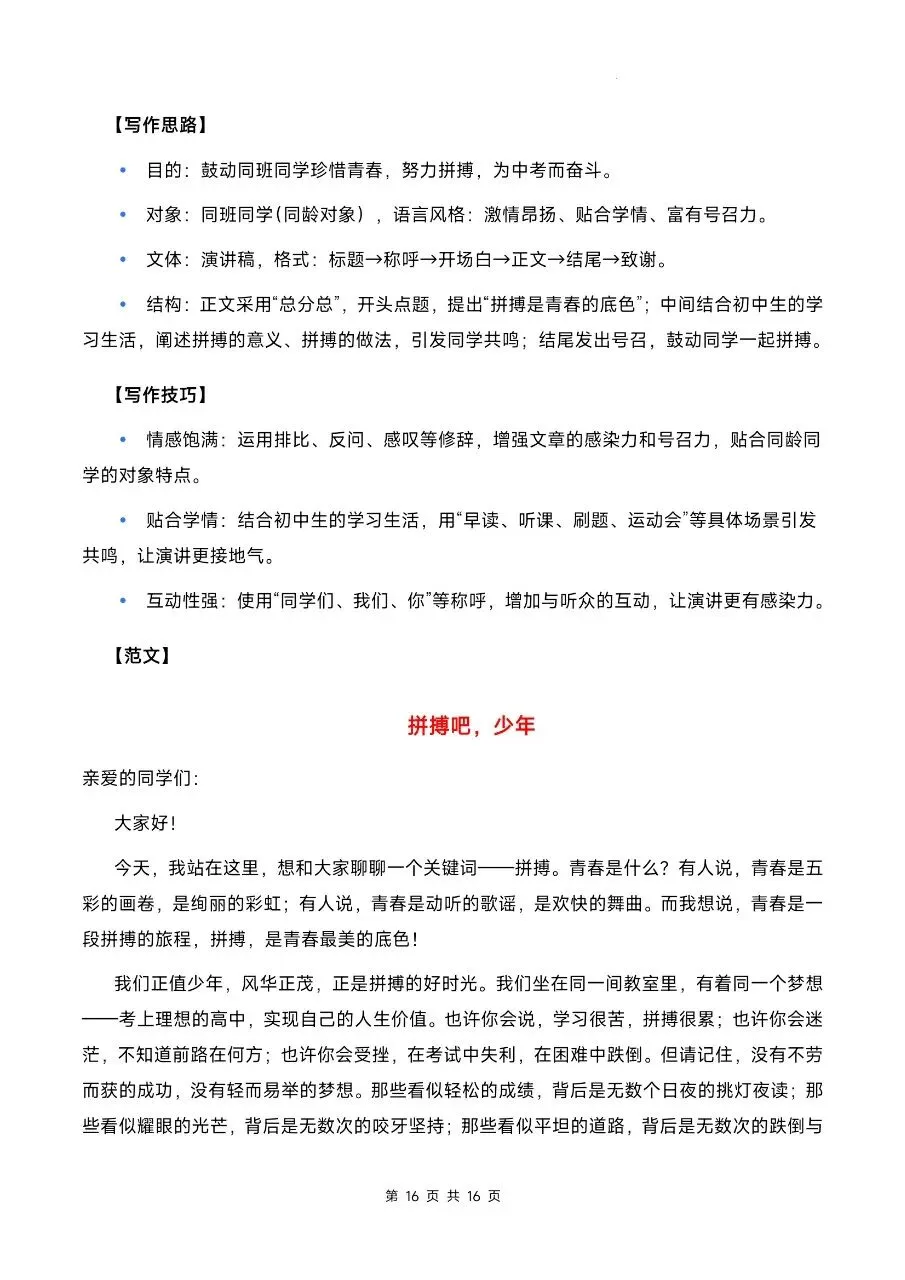 【写作思路】

• 目的：鼓动同班同学珍惜青春，努力拼搏，为中考而奋斗。

• 对象：同班同学(同龄对象)，语言风格：激情昂扬、贴合学情、富有号召力。

• 文体：演讲稿，格式：标题→称呼→开场白→正文→结尾→致谢。

• 结构：正文采用“总分总”，开头点题，提出“拼搏是青春的底色”；中间结合初中生的学习生活，阐述拼搏的意义、拼搏的做法，引发同学共鸣；结尾发出号召，鼓动同学一起拼搏。

【写作技巧】

• 情感饱满：运用排比、反问、感叹等修辞，增强文章的感染力和号召力，贴合同龄同学的对象特点。

• 贴合学情：结合初中生的学习生活，用“早读、听课、刷题、运动会”等具体场景引发共鸣，让演讲更接地气。

• 互动性强：使用“同学们、我们、你”等称呼，增加与听众的互动，让演讲更有感染力。

【范文】

拼搏吧，少年

亲爱的同学们：

大家好！

今天，我站在这里，想和大家聊聊一个关键词——拼搏。青春是什么？有人说，青春是五彩的画卷，是绚丽的彩虹；有人说，青春是动听的歌谣，是欢快的舞曲。而我想说，青春是一段拼搏的旅程，拼搏，是青春最美的底色！

我们正值少年，风华正茂，正是拼搏的好时光。我们坐在同一间教室里，有着同一个梦想——考上理想的高中，实现自己的人生价值。也许你会说，学习很苦，拼搏很累；也许你会迷茫，不知道前路在何方；也许你会受挫，在考试中失利，在困难中跌倒。但请记住，没有不劳而获的成功，没有轻而易举的梦想。那些看似轻松的成绩，背后是无数个日夜的挑灯夜读；那些看似耀眼的光芒，背后是无数次的咬牙坚持；那些看似平坦的道路，背后是无数次的跌倒与

第 16 页 共 16 页